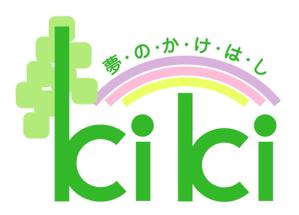 夢・の・か・け・は・し

kiki